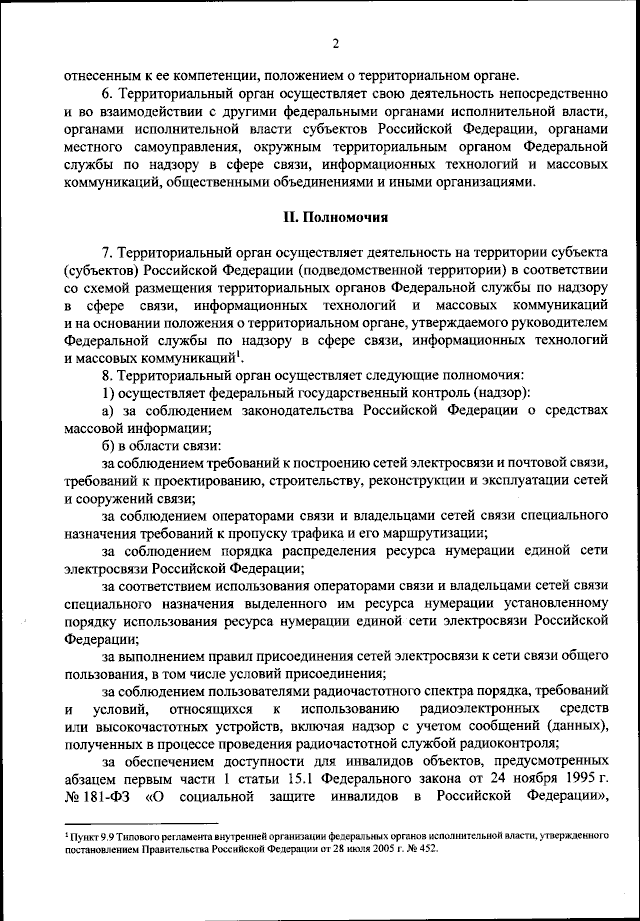 2

отнесенным к ее компетенции, положением о территориальном органе.

6. Территориальный орган осуществляет свою деятельность непосредственно и во взаимодействии с другими федеральными органами исполнительной власти, органами исполнительной власти субъектов Российской Федерации, органами местного самоуправления, окружным территориальным органом Федеральной службы по надзору в сфере связи, информационных технологий и массовых коммуникаций, общественными объединениями и иными организациями.

II. Полномочия

7. Территориальный орган осуществляет деятельность на территории субъекта (субъектов) Российской Федерации (подведомственной территории) в соответствии со схемой размещения территориальных органов Федеральной службы по надзору в сфере связи, информационных технологий и массовых коммуникаций и на основании положения о территориальном органе, утверждаемого руководителем Федеральной службы по надзору в сфере связи, информационных технологий и массовых коммуникаций$^1$.

8. Территориальный орган осуществляет следующие полномочия:

1) осуществляет федеральный государственный контроль (надзор):

а) за соблюдением законодательства Российской Федерации о средствах массовой информации;

б) в области связи:

за соблюдением требований к построению сетей электросвязи и почтовой связи, требований к проектированию, строительству, реконструкции и эксплуатации сетей и сооружений связи;

за соблюдением операторами связи и владельцами сетей связи специального назначения требований к пропуску трафика и его маршрутизации;

за соблюдением порядка распределения ресурса нумерации единой сети электросвязи Российской Федерации;

за соответствием использования операторами связи и владельцами сетей связи специального назначения выделенного им ресурса нумерации установленному порядку использования ресурса нумерации единой сети электросвязи Российской Федерации;

за выполнением правил присоединения сетей электросвязи к сети связи общего пользования, в том числе условий присоединения;

за соблюдением пользователями радиочастотного спектра порядка, требований и условий, относящихся к использованию радиоэлектронных средств или высокочастотных устройств, включая надзор с учетом сообщений (данных), полученных в процессе проведения радиочастотной службой радиоконтроля;

за обеспечением доступности для инвалидов объектов, предусмотренных абзацем первым части 1 статьи 15.1 Федерального закона от 24 ноября 1995 г. № 181-ФЗ «О социальной защите инвалидов в Российской Федерации»,

$^1$ Пункт 9.9 Типового регламента внутренней организации федеральных органов исполнительной власти, утвержденного постановлением Правительства Российской Федерации от 28 июля 2005 г. № 452.